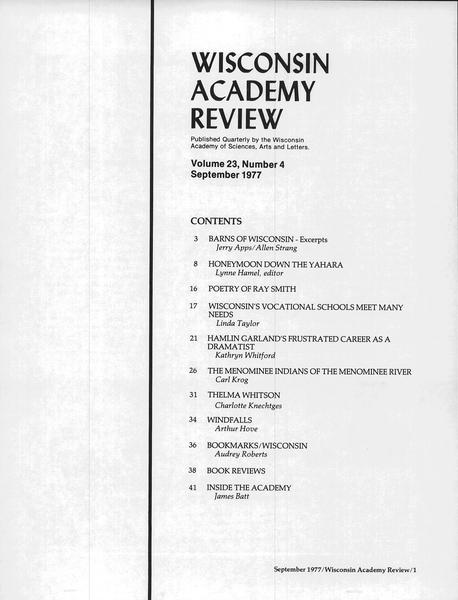 WISCONSIN ACADEMY REVIEW

Published Quarterly by the Wisconsin Academy of Sciences, Arts and Letters.

Volume 23, Number 4
September 1977

CONTENTS

3 BARNS OF WISCONSIN - Excerpts
Jerry Apps/Allen Strang

8 HONEYMOON DOWN THE YAHARA
Lynne Hamel, editor

16 POETRY OF RAY SMITH

17 WISCONSIN'S VOCATIONAL SCHOOLS MEET MANY NEEDS
Linda Taylor

21 HAMLIN GARLAND'S FRUSTRATED CAREER AS A DRAMATIST
Kathryn Whitford

26 THE MENOMINEE INDIANS OF THE MENOMINEE RIVER
Carl Krog

31 THELMA WHITSON
Charlotte Knechtges

34 WINDFALLS
Arthur Hove

36 BOOKMARKS/WISCONSIN
Audrey Roberts

38 BOOK REVIEWS

41 INSIDE THE ACADEMY
James Batt

September 1977/Wisconsin Academy Review/1